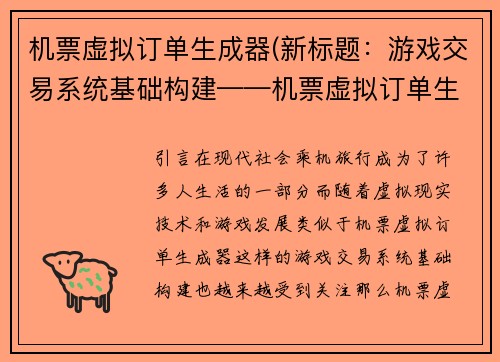 机票虚拟订单生成器(新标题：游戏交易系统基础构建——机票虚拟订单生

引言在现代社会乘机旅行成为了许多人生活的一部分而随着虚拟现实技术和游戏发展类似于机票虚拟订单生成器这样的游戏交易系统基础构建也越来越受到关注那么机票虚